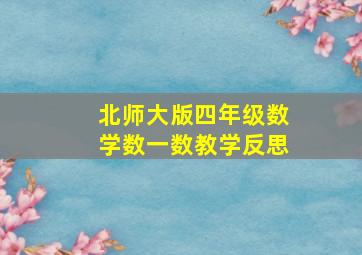 北师大版四年级数学数一数教学反思